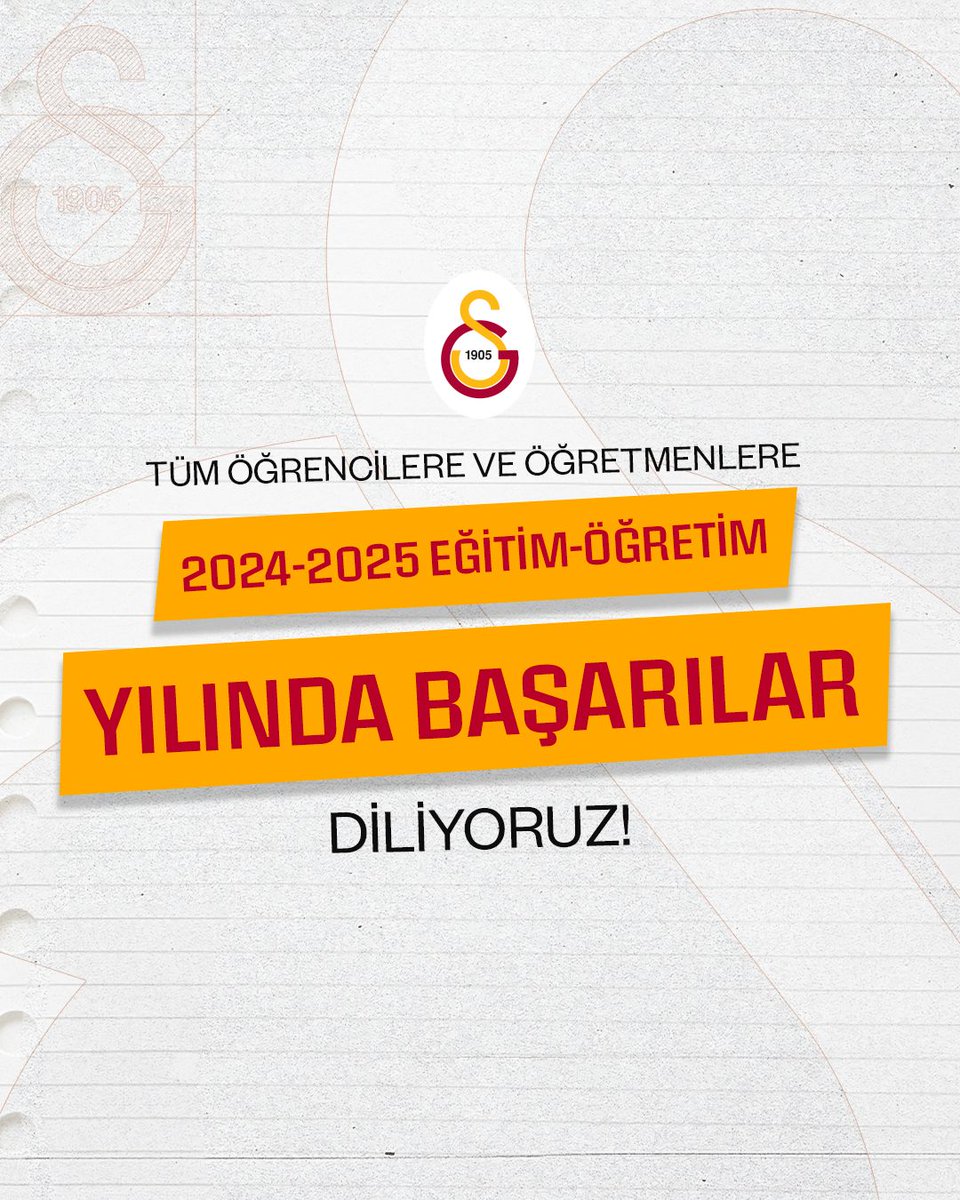 1905

1905

TÜM ÖĞRENCİLERE VE ÖĞRETMENLERE

2024-2025 EĞİTİM-ÖĞRETİM

YILINDA BAŞARILAR

DİLİYORUZ!